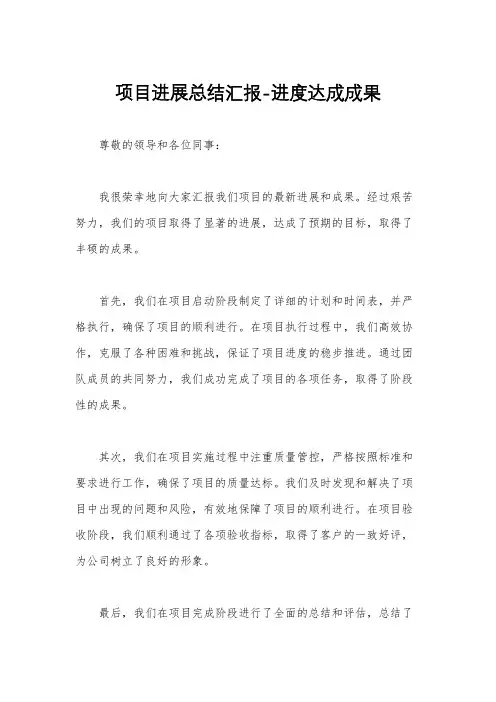 项目进展总结汇报-进度达成成果

尊敬的领导和各位同事：

我很荣幸地向大家汇报我们项目的最新进展和成果。经过艰苦努力，我们的项目取得了显著的进展，达成了预期的目标，取得了丰硕的成果。

首先，我们在项目启动阶段制定了详细的计划和时间表，并严格执行，确保了项目的顺利进行。在项目执行过程中，我们高效协作，克服了各种困难和挑战，保证了项目进度的稳步推进。通过团队成员的共同努力，我们成功完成了项目的各项任务，取得了阶段性的成果。

其次，我们在项目实施过程中注重质量管控，严格按照标准和要求进行工作，确保了项目的质量达标。我们及时发现和解决了项目中出现的问题和风险，有效地保障了项目的顺利进行。在项目验收阶段，我们顺利通过了各项验收指标，取得了客户的一致好评，为公司树立了良好的形象。

最后，我们在项目完成阶段进行了全面的总结和评估，总结了